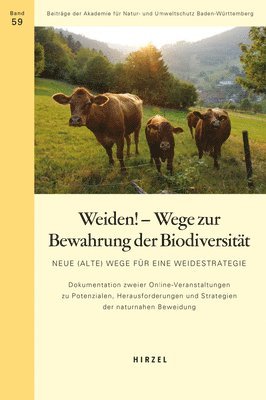 Band
59

Beiträge der Akademie für Natur- und Umweltschutz Baden-Württemberg

Weiden! – Wege zur Bewahrung der Biodiversität

NEUE (ALTE) WEGE FÜR EINE WEIDESTRATEGIE

Dokumentation zweier Online-Veranstaltungen zu Potenzialen, Herausforderungen und Strategien der naturnahen Beweidung

HIRZEL